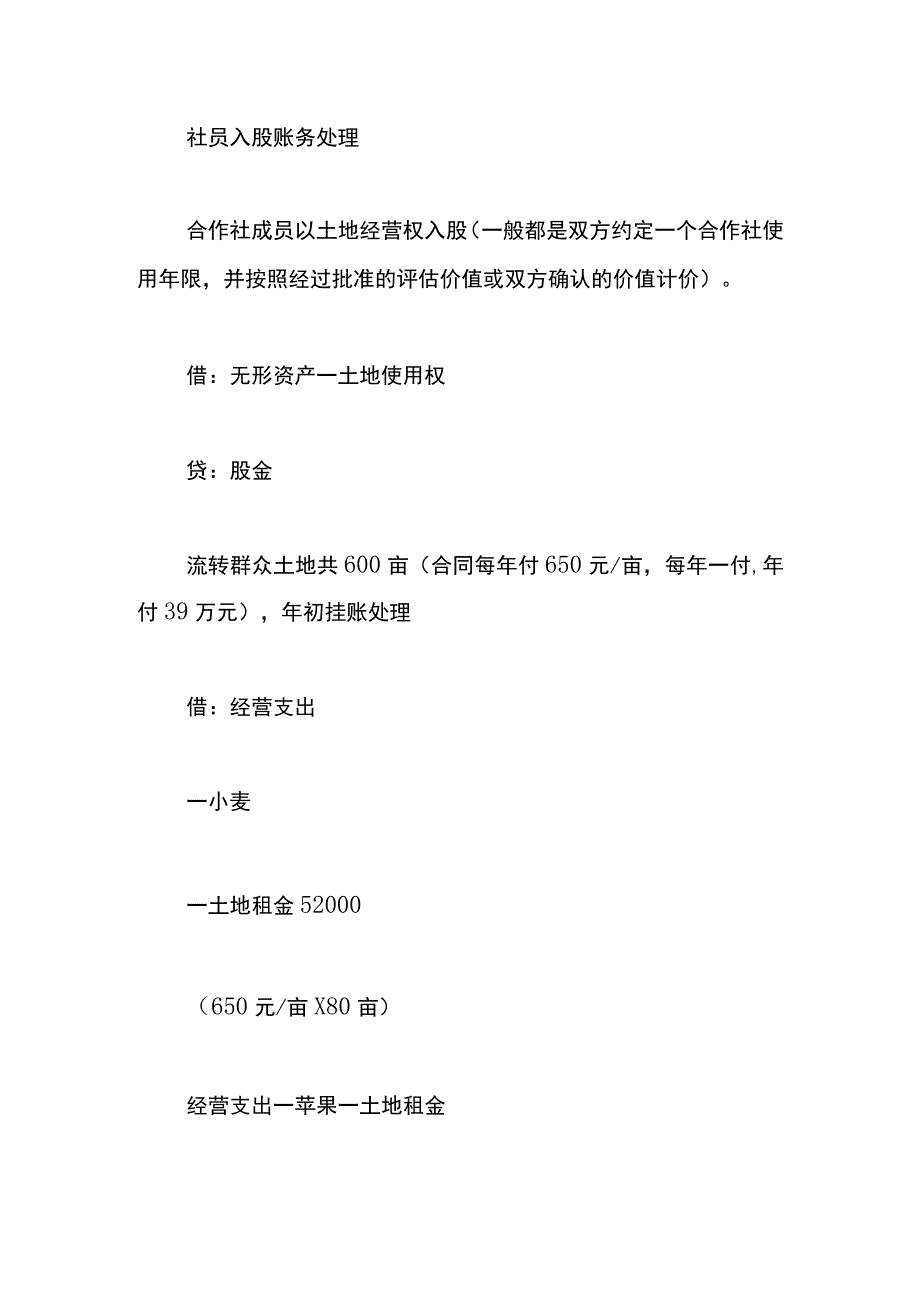 社员入股账务处理

合作社成员以土地经营权入股（一般都是双方约定一个合作社使用年限，并按照经过批准的评估价值或双方确认的价值计价）。

借：无形资产一土地使用权

贷：股金

流转群众土地共600亩（合同每年付650元/亩，每年一付,年付39万元），年初挂账处理

借：经营支出

一小麦

一土地租金52000

（650元/亩X80亩）

经营支出一苹果一土地租金